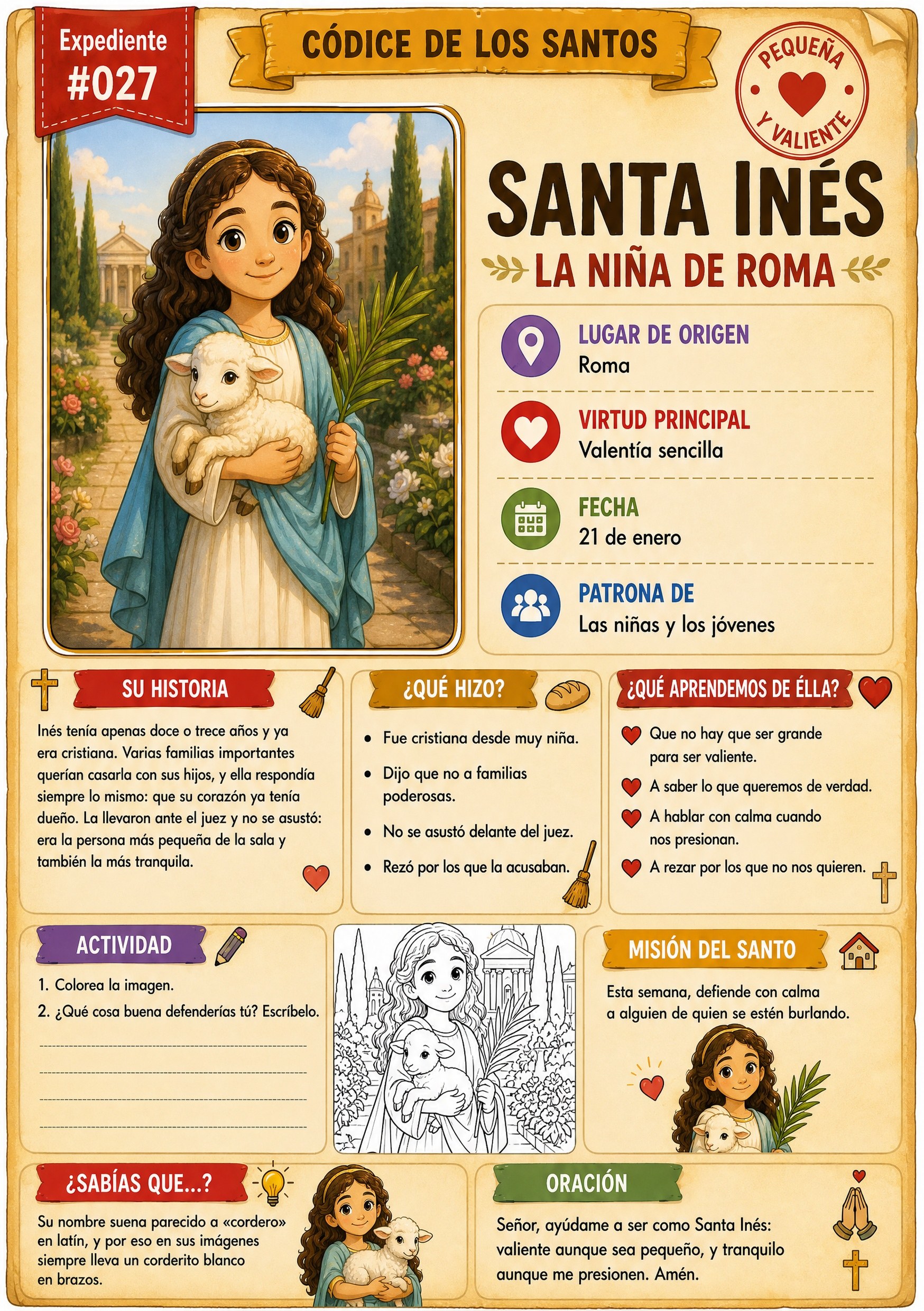 Expediente
#027

CÓDICE DE LOS SANTOS

PEQUEÑA
Y VALIENTE

SANTA INÉS

LA NIÑA DE ROMA

LUGAR DE ORIGEN
Roma

VIRTUD PRINCIPAL
Valentía sencilla

FECHA
21 de enero

PATRONA DE
Las niñas y los jóvenes

SU HISTORIA

Inés tenía apenas doce o trece años y ya era cristiana. Varias familias importantes querían casarla con sus hijos, y ella respondía siempre lo mismo: que su corazón ya tenía dueño. La llevaron ante el juez y no se asustó: era la persona más pequeña de la sala y también la más tranquila.

¿QUÉ HIZO?

• Fue cristiana desde muy niña.
• Dijo que no a familias poderosas.
• No se asustó delante del juez.
• Rezó por los que la acusaban.

¿QUÉ APRENDEMOS DE ÉLLA?

Que no hay que ser grande para ser valiente.
A saber lo que queremos de verdad.
A hablar con calma cuando nos presionan.
A rezar por los que no nos quieren.

ACTIVIDAD

1. Colorea la imagen.
2. ¿Qué cosa buena defenderías tú? Escríbelo.

____
____
____
____

MISIÓN DEL SANTO

Esta semana, defiende con calma a alguien de quien se estén burlando.

¿SABÍAS QUE...?

Su nombre suena parecido a «cordero» en latín, y por eso en sus imágenes siempre lleva un corderito blanco en brazos.

ORACIÓN

Señor, ayúdame a ser como Santa Inés: valiente aunque sea pequeño, y tranquilo aunque me presionen. Amén.